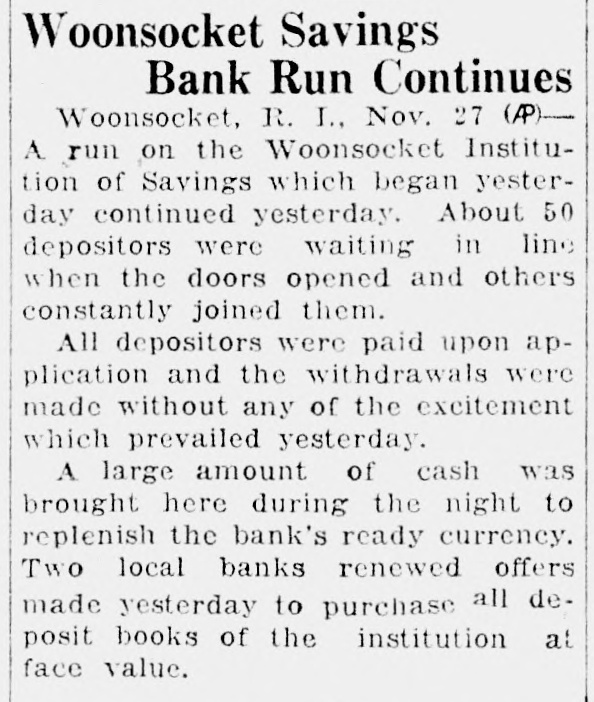 Woonsocket Savings
Bank Run Continues

Woonsocket, R. I., Nov. 27 (AP)—A run on the Woonsocket Institution of Savings which began yesterday continued yesterday. About 50 depositors were waiting in line when the doors opened and others constantly joined them.

All depositors were paid upon application and the withdrawals were made without any of the excitement which prevailed yesterday.

A large amount of cash was brought here during the night to replenish the bank's ready currency. Two local banks renewed offers made yesterday to purchase all deposit books of the institution at face value.